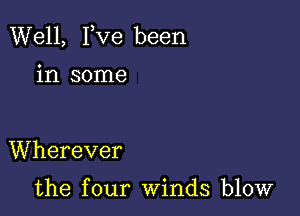 Well, I've been
in some

Wherever
the four winds blow